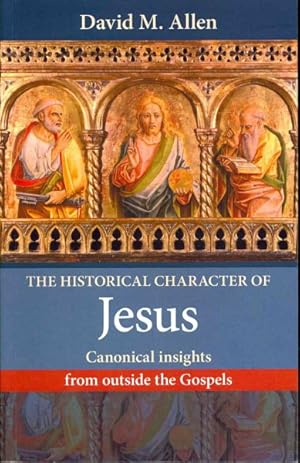 David M. Allen

THE HISTORICAL CHARACTER OF

Jesus

Canonical insights

from outside the Gospels